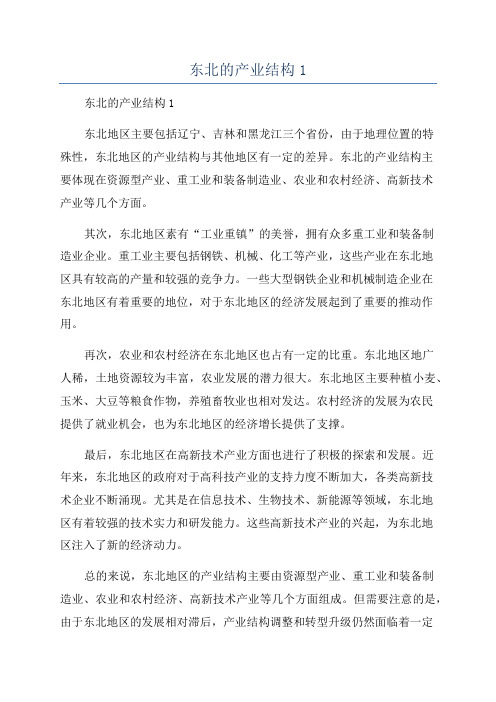 东北的产业结构 1

东北的产业结构 1

东北地区主要包括辽宁、吉林和黑龙江三个省份，由于地理位置的特殊性，东北地区的产业结构与其他地区有一定的差异。东北的产业结构主要体现在资源型产业、重工业和装备制造业、农业和农村经济、高新技术产业等几个方面。

其次，东北地区素有“工业重镇”的美誉，拥有众多重工业和装备制造业企业。重工业主要包括钢铁、机械、化工等产业，这些产业在东北地区具有较高的产量和较强的竞争力。一些大型钢铁企业和机械制造企业在东北地区有着重要的地位，对于东北地区的经济发展起到了重要的推动作用。

再次，农业和农村经济在东北地区也占有一定的比重。东北地区地广人稀，土地资源较为丰富，农业发展的潜力很大。东北地区主要种植小麦、玉米、大豆等粮食作物，养殖畜牧业也相对发达。农村经济的发展为农民提供了就业机会，也为东北地区的经济增长提供了支撑。

最后，东北地区在高新技术产业方面也进行了积极的探索和发展。近年来，东北地区的政府对于高科技产业的支持力度不断加大，各类高新技术企业不断涌现。尤其是在信息技术、生物技术、新能源等领域，东北地区有着较强的技术实力和研发能力。这些高新技术产业的兴起，为东北地区注入了新的经济动力。

总的来说，东北地区的产业结构主要由资源型产业、重工业和装备制造业、农业和农村经济、高新技术产业等几个方面组成。但需要注意的是，由于东北地区的发展相对滞后，产业结构调整和转型升级仍然面临着一定